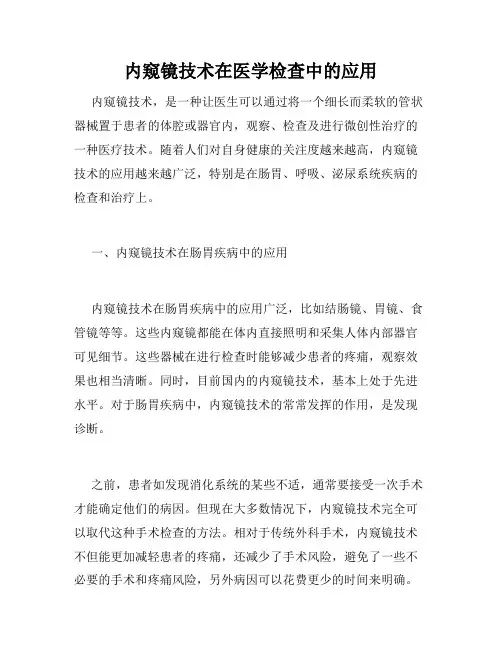 内窥镜技术在医学检查中的应用

内窥镜技术，是一种让医生可以通过将一个细长而柔软的管状器械置于患者的体腔或器官内，观察、检查及进行微创性治疗的一种医疗技术。随着人们对自身健康的关注度越来越高，内窥镜技术的应用越来越广泛，特别是在肠胃、呼吸、泌尿系统疾病的检查和治疗上。

一、内窥镜技术在肠胃疾病中的应用

内窥镜技术在肠胃疾病中的应用广泛，比如结肠镜、胃镜、食管镜等等。这些内窥镜都能在体内直接照明和采集人体内部器官可见细节。这些器械在进行检查时能够减少患者的疼痛，观察效果也相当清晰。同时，目前国内的内窥镜技术，基本上处于先进水平。对于肠胃疾病中，内窥镜技术的常常发挥的作用，是发现诊断。

之前，患者如发现消化系统的某些不适，通常要接受一次手术才能确定他们的病因。但现在大多数情况下，内窥镜技术完全可以取代这种手术检查的方法。相对于传统外科手术，内窥镜技术不但能更加减轻患者的疼痛，还减少了手术风险，避免了一些不必要的手术和疼痛风险，另外病因可以花费更少的时间来明确。